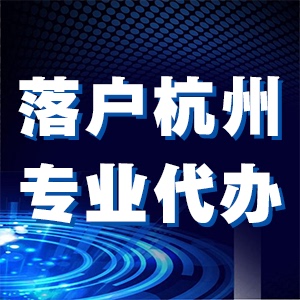 落户杭州
专业代办